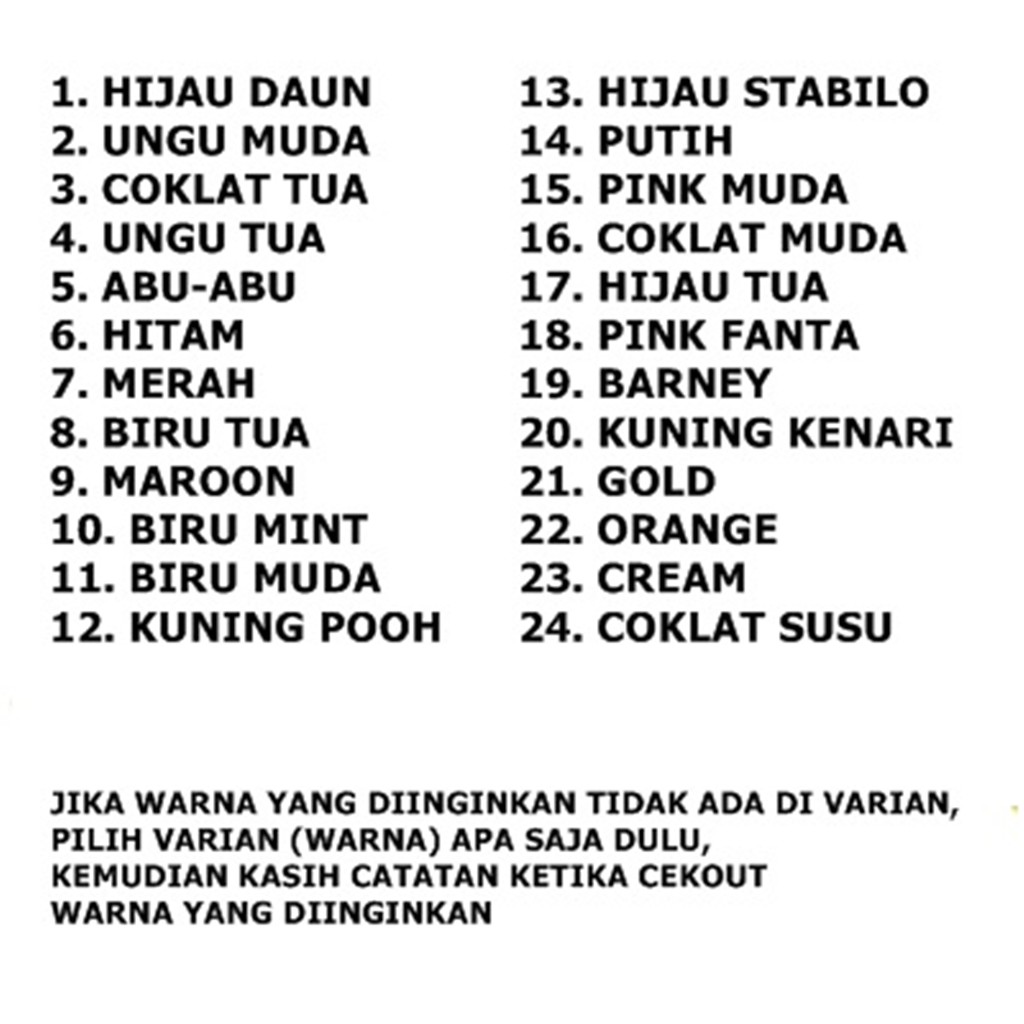 1. HIJAU DAUN
2. UNGU MUDA
3. COKLAT TUA
4. UNGU TUA
5. ABU-ABU
6. HITAM
7. MERAH
8. BIRU TUA
9. MAROON
10. BIRU MINT
11. BIRU MUDA
12. KUNING POOH

13. HIJAU STABILO
14. PUTIH
15. PINK MUDA
16. COKLAT MUDA
17. HIJAU TUA
18. PINK FANTA
19. BARNEY
20. KUNING KENARI
21. GOLD
22. ORANGE
23. CREAM
24. COKLAT SUSU

JIKA WARNA YANG DIINGINKAN TIDAK ADA DI VARIAN,
PILIH VARIAN (WARNA) APA SAJA DULU,
KEMUDIAN KASIH CATATAN KETIKA CEKOUT
WARNA YANG DIINGINKAN